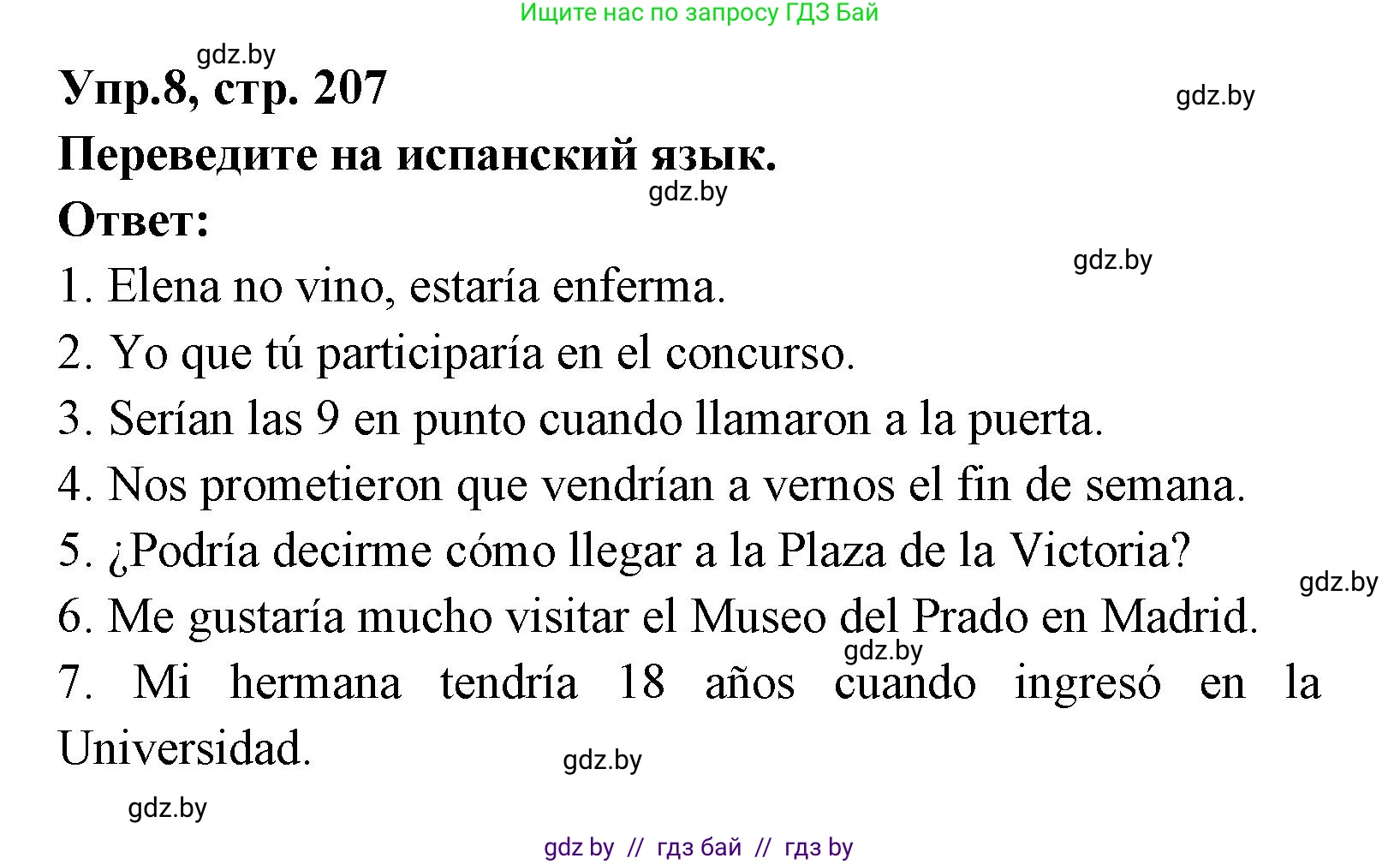 Ищите нас по запросу ГДЗ Бай

gdz.by

Упр.8, стр. 207

gdz.by

Переведите на испанский язык.

gdz.by

Ответ:

gdz.by

1. Elena no vino, estaría enferma.
2. Yo que tú participaría en el concurso.
3. Serían las 9 en punto cuando llamaron a la puerta.
4. Nos prometieron que vendrían a vernos el fin de semana.
5. ¿Podría decirme cómo llegar a la Plaza de la Victoria?

gdz.by

6. Me gustaría mucho visitar el Museo del Prado en Madrid.

gdz.by

7. Mi hermana tendría 18 años cuando ingresó en la Universidad.

gdz.by

gdz.by

gdz by // гдз бай // гдз by